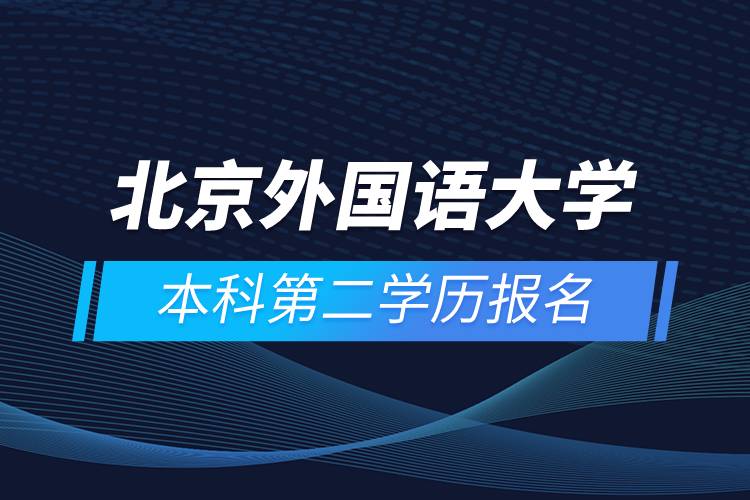 北京外国语大学

本科第二学历报名